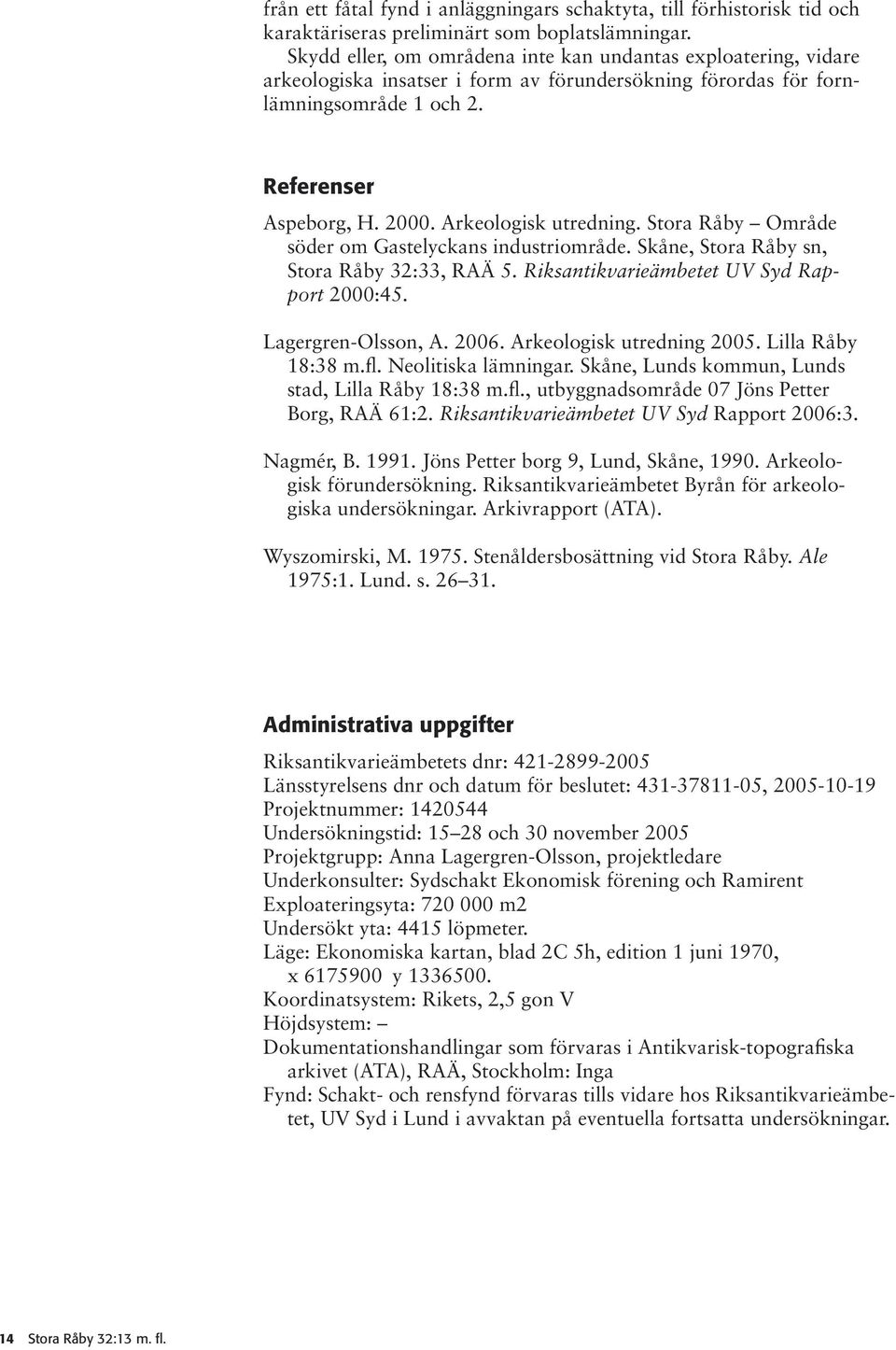 från ett fåtal fynd i anläggningars schaktyta, till förhistorisk tid och karaktäriseras preliminärt som boplatslämningar.
Skydd eller, om områdena inte kan undantas exploatering, vidare arkeologiska insatser i form av förundersökning förordas för fornlämningsområde 1 och 2.

Referenser

Aspeborg, H. 2000. Arkeologisk utredning. Stora Råby – Område söder om Gastelyckans industriområde. Skåne, Stora Råby sn, Stora Råby 32:33, RAÄ 5. Riksantikvarieämbetet UV Syd Rapport 2000:45.

Lagergren-Olsson, A. 2006. Arkeologisk utredning 2005. Lilla Råby 18:38 m.fl. Neolitiska lämningar. Skåne, Lunds kommun, Lunds stad, Lilla Råby 18:38 m.fl., utbyggnadsområde 07 Jöns Petter Borg, RAÄ 61:2. Riksantikvarieämbetet UV Syd Rapport 2006:3.

Nagmér, B. 1991. Jöns Petter borg 9, Lund, Skåne, 1990. Arkeologisk förundersökning. Riksantikvarieämbetet Byrån för arkeologiska undersökningar. Arkivrapport (ATA).

Wyszomirski, M. 1975. Stenåldersbosättning vid Stora Råby. Ale 1975:1. Lund. s. 26–31.

Administrativa uppgifter

Riksantikvarieämbetets dnr: 421-2899-2005
Länsstyrelsens dnr och datum för beslutet: 431-37811-05, 2005-10-19
Projektnummer: 1420544
Undersökningstid: 15–28 och 30 november 2005
Projektgrupp: Anna Lagergren-Olsson, projektledare
Underkonsulter: Sydschakt Ekonomisk förening och Ramirent
Exploateringsyta: 720 000 m2
Undersökt yta: 4415 löpmeter.
Läge: Ekonomiska kartan, blad 2C 5h, edition 1 juni 1970, x 6175900 y 1336500.
Koordinatsystem: Rikets, 2,5 gon V
Höjdsystem: –
Dokumentationshandlingar som förvaras i Antikvarisk-topografiska arkivet (ATA), RAÄ, Stockholm: Inga
Fynd: Schakt- och rensfynd förvaras tills vidare hos Riksantikvarieämbetet, UV Syd i Lund i avvaktan på eventuella fortsatta undersökningar.

14 Stora Råby 32:13 m. fl.